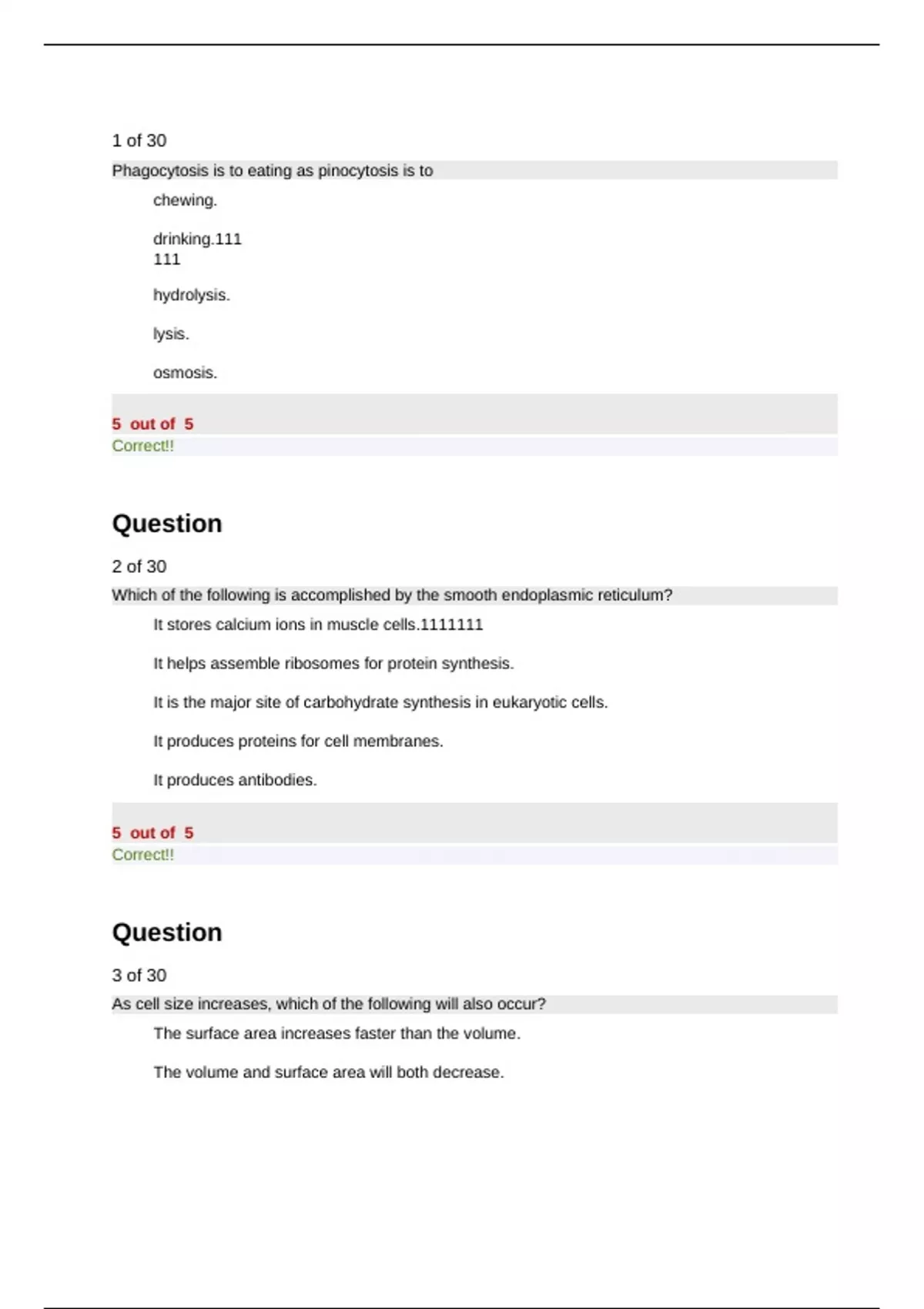 1 of 30

Phagocytosis is to eating as pinocytosis is to

chewing.

drinking.111
111

hydrolysis.

lysis.

osmosis.

5 out of 5
Correct!!

Question

2 of 30

Which of the following is accomplished by the smooth endoplasmic reticulum?

It stores calcium ions in muscle cells.1111111

It helps assemble ribosomes for protein synthesis.

It is the major site of carbohydrate synthesis in eukaryotic cells.

It produces proteins for cell membranes.

It produces antibodies.

5 out of 5
Correct!!

Question

3 of 30

As cell size increases, which of the following will also occur?

The surface area increases faster than the volume.

The volume and surface area will both decrease.